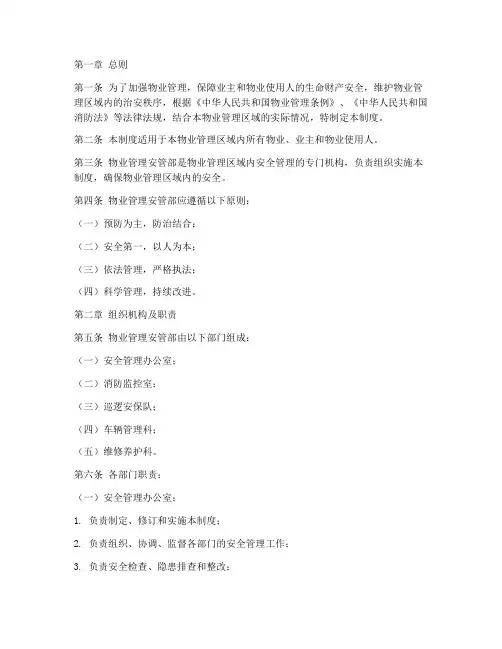 第一章 总则

第一条 为了加强物业管理，保障业主和物业使用人的生命财产安全，维护物业管理区域内的治安秩序，根据《中华人民共和国物业管理条例》、《中华人民共和国消防法》等法律法规，结合本物业管理区域的实际情况，特制定本制度。

第二条 本制度适用于本物业管理区域内所有物业、业主和物业使用人。

第三条 物业管理安管部是物业管理区域内安全管理的专门机构，负责组织实施本制度，确保物业管理区域内的安全。

第四条 物业管理安管部应遵循以下原则：

（一）预防为主，防治结合；

（二）安全第一，以人为本；

（三）依法管理，严格执法；

（四）科学管理，持续改进。

第二章 组织机构及职责

第五条 物业管理安管部由以下部门组成：

（一）安全管理办公室；

（二）消防监控室；

（三）巡逻安保队；

（四）车辆管理科；

（五）维修养护科。

第六条 各部门职责：

（一）安全管理办公室：

1. 负责制定、修订和实施本制度；

2. 负责组织、协调、监督各部门的安全管理工作；

3. 负责安全检查、隐患排查和整改；